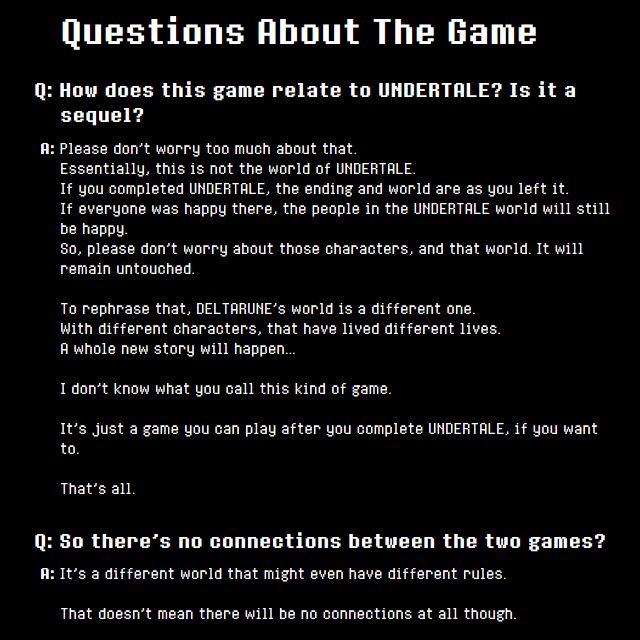 Questions About The Game

Q: How does this game relate to UNDERTALE? Is it a sequel?

A: Please don't worry too much about that.
Essentially, this is not the world of UNDERTALE.
If you completed UNDERTALE, the ending and world are as you left it.
If everyone was happy there, the people in the UNDERTALE world will still be happy.
So, please don't worry about those characters, and that world. It will remain untouched.

To rephrase that, DELTARUNE's world is a different one.
With different characters, that have lived different lives.
A whole new story will happen...

I don't know what you call this kind of game.

It's just a game you can play after you complete UNDERTALE, if you want to.

That's all.

Q: So there's no connections between the two games?

A: It's a different world that might even have different rules.

That doesn't mean there will be no connections at all though.